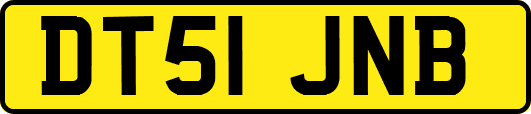 DT51 JNB